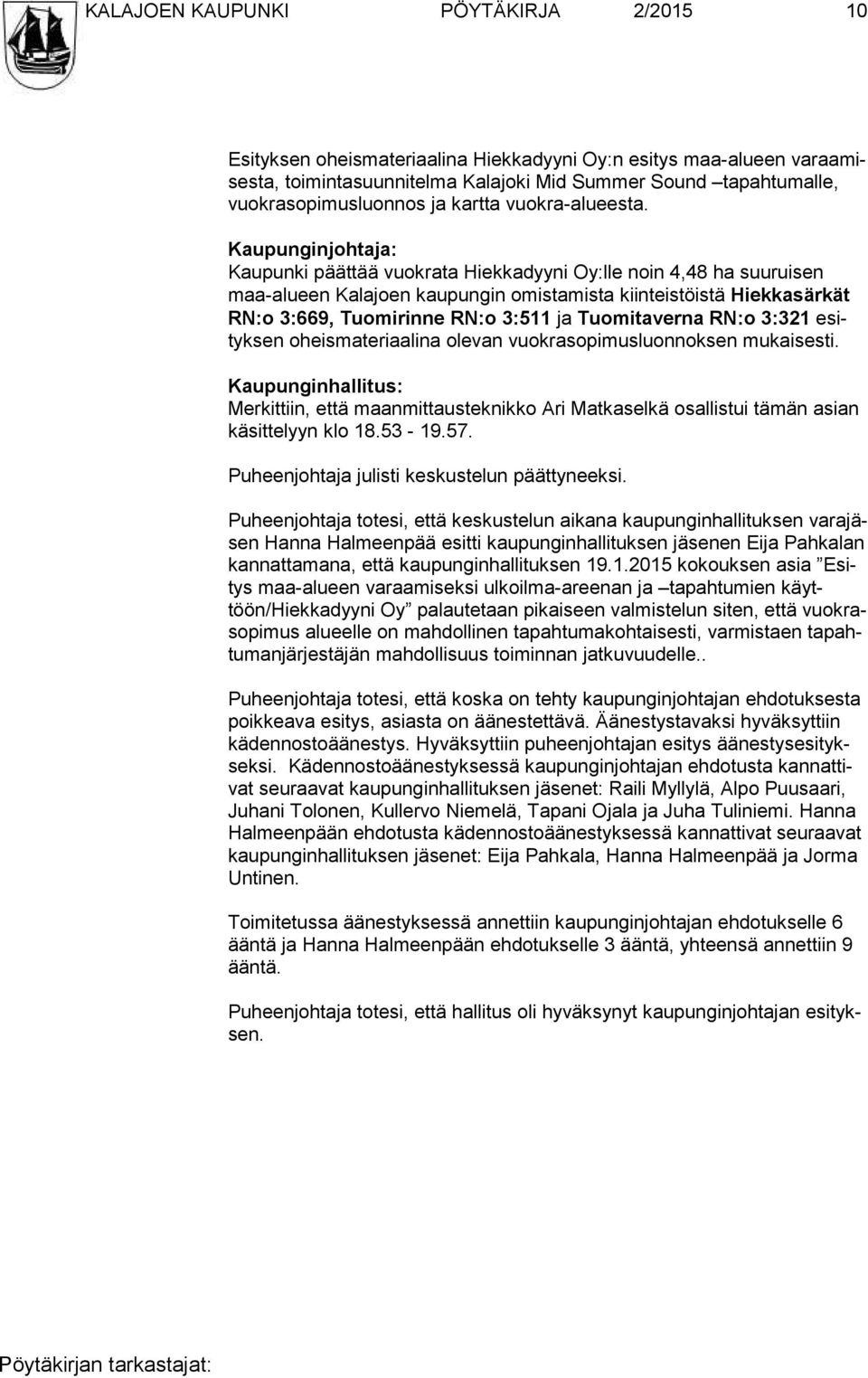 KALAJOEN KAUPUNKI PÖYTÄKIRJA 2/2015 10

Esityksen oheismateriaalina Hiekkadyyni Oy:n esitys maa-alueen varaamisesta, toimintasuunnitelma Kalajoki Mid Summer Sound –tapahtumalle, vuokrasopimusluonnos ja kartta vuokra-alueesta.

Kaupunginjohtaja:
Kaupunki päättää vuokrata Hiekkadyyni Oy:lle noin 4,48 ha suuruisen maa-alueen Kalajoen kaupungin omistamista kiinteistöistä Hiekkasärkät RN:o 3:669, Tuomirinne RN:o 3:511 ja Tuomitaverna RN:o 3:321 esityksen oheismateriaalina olevan vuokrasopimusluonnoksen mukaisesti.

Kaupunginhallitus:
Merkittiin, että maanmittausteknikko Ari Matkaselkä osallistui tämän asian käsittelyyn klo 18.53 - 19.57.

Puheenjohtaja julisti keskustelun päättyneeksi.

Puheenjohtaja totesi, että keskustelun aikana kaupunginhallituksen varajäsen Hanna Halmeenpää esitti kaupunginhallituksen jäsenen Eija Pahkalan kannattamana, että kaupunginhallituksen 19.1.2015 kokouksen asia ”Esitys maa-alueen varaamiseksi ulkoilma-areenan ja –tapahtumien käyttöön/Hiekkadyyni Oy” palautetaan pikaiseen valmistelun siten, että vuokrasopimus alueelle on mahdollinen tapahtumakohtaisesti, varmistaen tapahtumanjärjestäjän mahdollisuus toiminnan jatkuvuudelle..

Puheenjohtaja totesi, että koska on tehty kaupunginjohtajan ehdotuksesta poikkeava esitys, asiasta on äänestettävä. Äänestystavaksi hyväksyttiin kädennostoäänestys. Hyväksyttiin puheenjohtajan esitys äänestysesitykseksi. Kädennostoäänestyksessä kaupunginjohtajan ehdotusta kannattivat seuraavat kaupunginhallituksen jäsenet: Raili Myllylä, Alpo Puusaari, Juhani Tolonen, Kullervo Niemelä, Tapani Ojala ja Juha Tuliniemi. Hanna Halmeenpään ehdotusta kädennostoäänestyksessä kannattivat seuraavat kaupunginhallituksen jäsenet: Eija Pahkala, Hanna Halmeenpää ja Jorma Untinen.

Toimitetussa äänestyksessä annettiin kaupunginjohtajan ehdotukselle 6 ääntä ja Hanna Halmeenpään ehdotukselle 3 ääntä, yhteensä annettiin 9 ääntä.

Puheenjohtaja totesi, että hallitus oli hyväksynyt kaupunginjohtajan esityksen.

Pöytäkirjan tarkastajat: